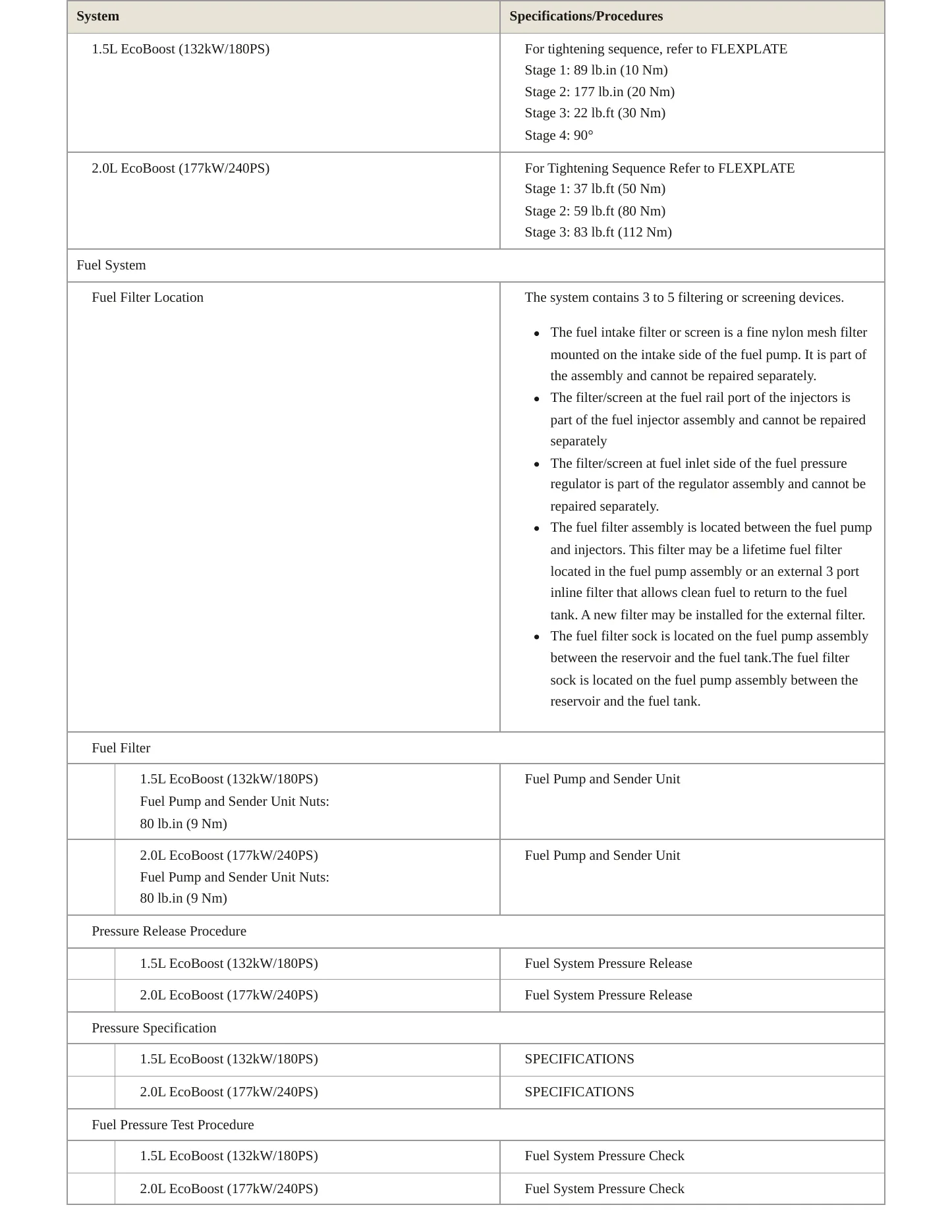 | System | Specifications/Procedures |
|---|---|
| 1.5L EcoBoost (132kW/180PS) | For tightening sequence, refer to FLEXPLATE Stage 1: 89 lb.in (10 Nm) Stage 2: 177 lb.in (20 Nm) Stage 3: 22 lb.ft (30 Nm) Stage 4: 90° |
| 2.0L EcoBoost (177kW/240PS) | For Tightening Sequence Refer to FLEXPLATE Stage 1: 37 lb.ft (50 Nm) Stage 2: 59 lb.ft (80 Nm) Stage 3: 83 lb.ft (112 Nm) |
| Fuel System | |
| Fuel Filter Location | The system contains 3 to 5 filtering or screening devices. • The fuel intake filter or screen is a fine nylon mesh filter mounted on the intake side of the fuel pump. It is part of the assembly and cannot be repaired separately. • The filter/screen at the fuel rail port of the injectors is part of the fuel injector assembly and cannot be repaired separately • The filter/screen at fuel inlet side of the fuel pressure regulator is part of the regulator assembly and cannot be repaired separately. • The fuel filter assembly is located between the fuel pump and injectors. This filter may be a lifetime fuel filter located in the fuel pump assembly or an external 3 port inline filter that allows clean fuel to return to the fuel tank. A new filter may be installed for the external filter. • The fuel filter sock is located on the fuel pump assembly between the reservoir and the fuel tank.The fuel filter sock is located on the fuel pump assembly between the reservoir and the fuel tank. |
| Fuel Filter | |
| 1.5L EcoBoost (132kW/180PS) Fuel Pump and Sender Unit Nuts: 80 lb.in (9 Nm) | Fuel Pump and Sender Unit |
| 2.0L EcoBoost (177kW/240PS) Fuel Pump and Sender Unit Nuts: 80 lb.in (9 Nm) | Fuel Pump and Sender Unit |
| Pressure Release Procedure | |
| 1.5L EcoBoost (132kW/180PS) | Fuel System Pressure Release |
| 2.0L EcoBoost (177kW/240PS) | Fuel System Pressure Release |
| Pressure Specification | |
| 1.5L EcoBoost (132kW/180PS) | SPECIFICATIONS |
| 2.0L EcoBoost (177kW/240PS) | SPECIFICATIONS |
| Fuel Pressure Test Procedure | |
| 1.5L EcoBoost (132kW/180PS) | Fuel System Pressure Check |
| 2.0L EcoBoost (177kW/240PS) | Fuel System Pressure Check |